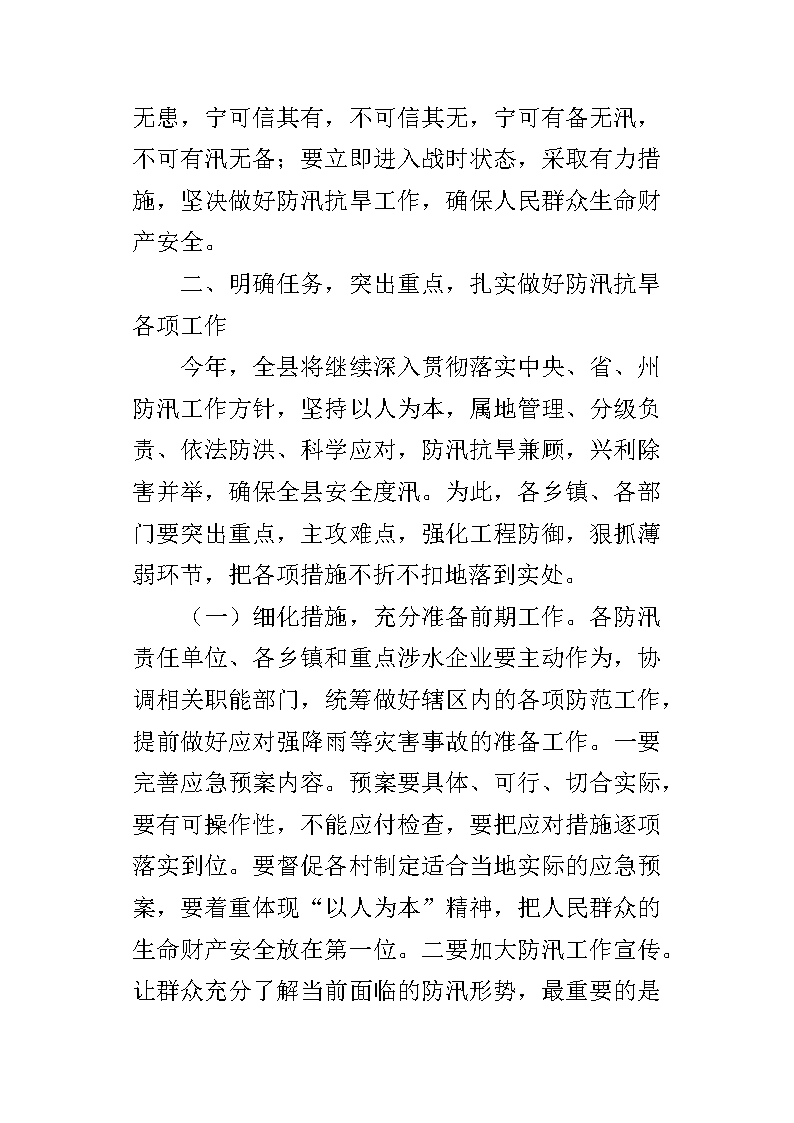 无患，宁可信其有，不可信其无，宁可有备无汛，不可有汛无备；要立即进入战时状态，采取有力措施，坚决做好防汛抗旱工作，确保人民群众生命财产安全。

二、明确任务，突出重点，扎实做好防汛抗旱各项工作

今年，全县将继续深入贯彻落实中央、省、州防汛工作方针，坚持以人为本，属地管理、分级负责、依法防洪、科学应对，防汛抗旱兼顾，兴利除害并举，确保全县安全度汛。为此，各乡镇、各部门要突出重点，主攻难点，强化工程防御，狠抓薄弱环节，把各项措施不折不扣地落到实处。

（一）细化措施，充分准备前期工作。各防汛责任单位、各乡镇和重点涉水企业要主动作为，协调相关职能部门，统筹做好辖区内的各项防范工作，提前做好应对强降雨等灾害事故的准备工作。一要完善应急预案内容。预案要具体、可行、切合实际，要有可操作性，不能应付检查，要把应对措施逐项落实到位。要督促各村制定适合当地实际的应急预案，要着重体现“以人为本”精神，把人民群众的生命财产安全放在第一位。二要加大防汛工作宣传。让群众充分了解当前面临的防汛形势，最重要的是